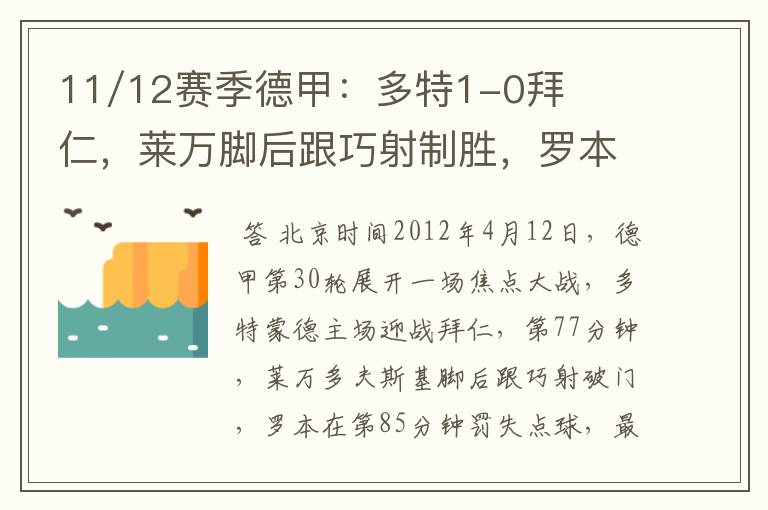 11/12赛季德甲：多特1-0拜仁，莱万脚后跟巧射制胜，罗本

答 北京时间2012年4月12日，德甲第30轮展开一场焦点大战，多特蒙德主场迎战拜仁，第77分钟，莱万多夫斯基脚后跟巧射破门，罗本在第85分钟罚失点球，最